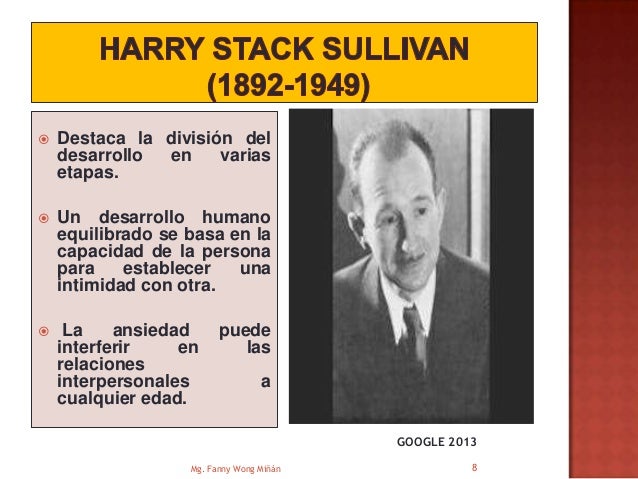 HARRY STACK SULLIVAN
(1892-1949)

Destaca la división del desarrollo en varias etapas.

Un desarrollo humano equilibrado se basa en la capacidad de la persona para establecer una intimidad con otra.

La ansiedad puede interferir en las relaciones interpersonales a cualquier edad.

GOOGLE 2013

Mg. Fanny Wong Miñán

8